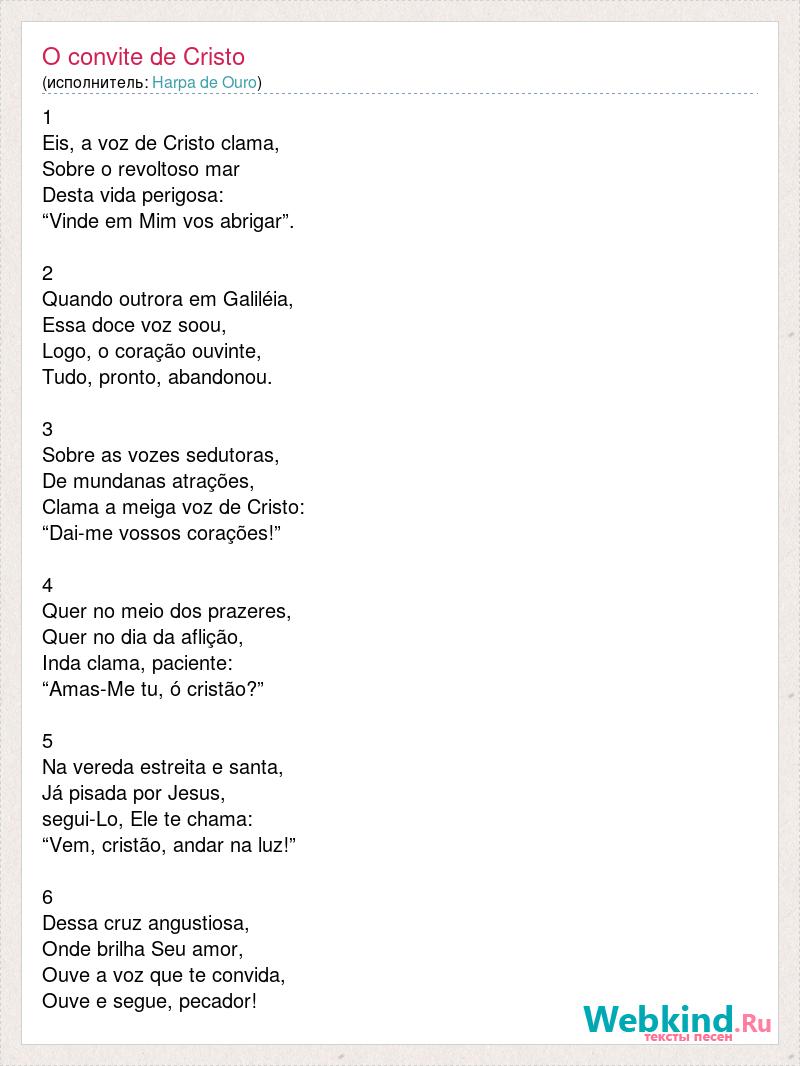 O convite de Cristo
(исполнитель: Harpa de Ouro)

1
Eis, a voz de Cristo clama,
Sobre o revoltoso mar
Desta vida perigosa:
“Vinde em Mim vos abrigar”.

2
Quando outrora em Galiléia,
Essa doce voz soou,
Logo, o coração ouvinte,
Tudo, pronto, abandonou.

3
Sobre as vozes sedutoras,
De mundanas atrações,
Clama a meiga voz de Cristo:
“Dai-me vossos corações!”

4
Quer no meio dos prazeres,
Quer no dia da aflição,
Inda clama, paciente:
“Amas-Me tu, ó cristão?”

5
Na vereda estreita e santa,
Já pisada por Jesus,
segui-Lo, Ele te chama:
“Vem, cristão, andar na luz!”

6
Dessa cruz angustiosa,
Onde brilha Seu amor,
Ouve a voz que te convida,
Ouve e segue, pecador!

Webkind.Ru
тексты песен